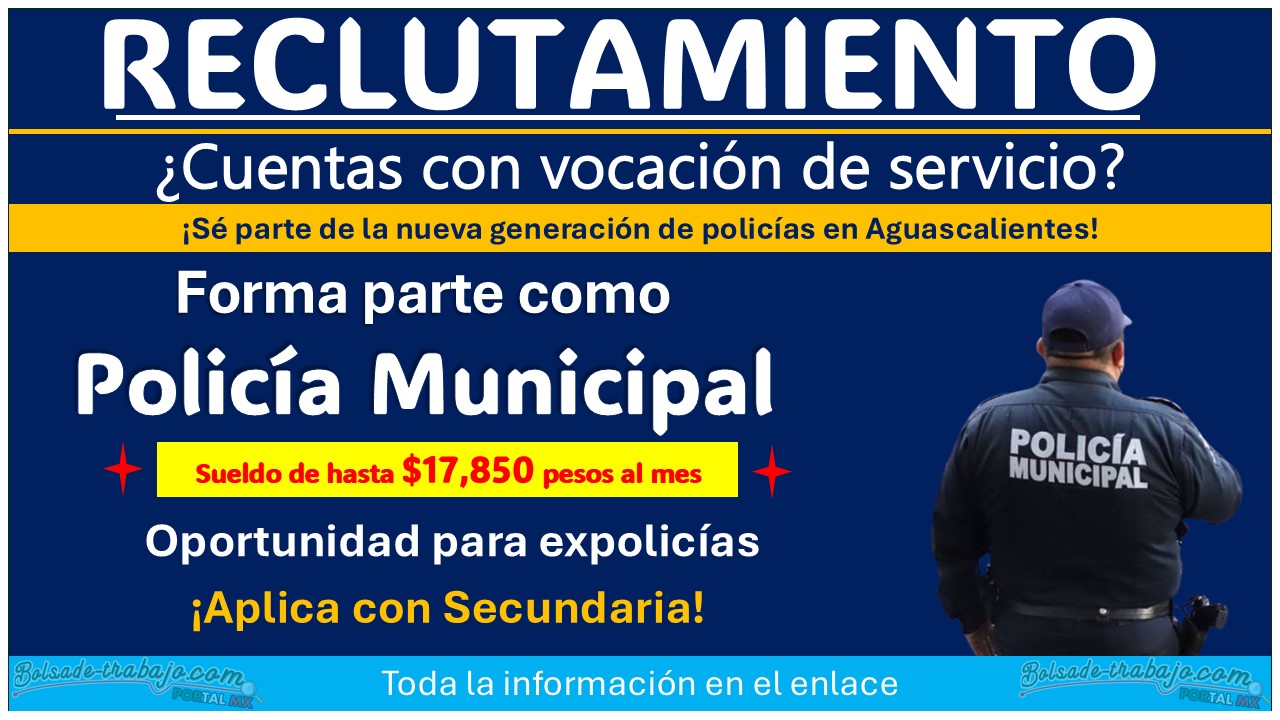 RECLUTAMIENTO

¿Cuentas con vocación de servicio?

¡Sé parte de la nueva generación de policías en Aguascalientes!

Forma parte como

Policía Municipal

Sueldo de hasta $17,850 pesos al mes

Oportunidad para expolicías

¡Aplica con Secundaria!

POLICÍA MUNICIPAL

Bolsade-trabajo.com PORTAL MX

Toda la información en el enlace

Bolsade-trabajo.com PORTAL MX